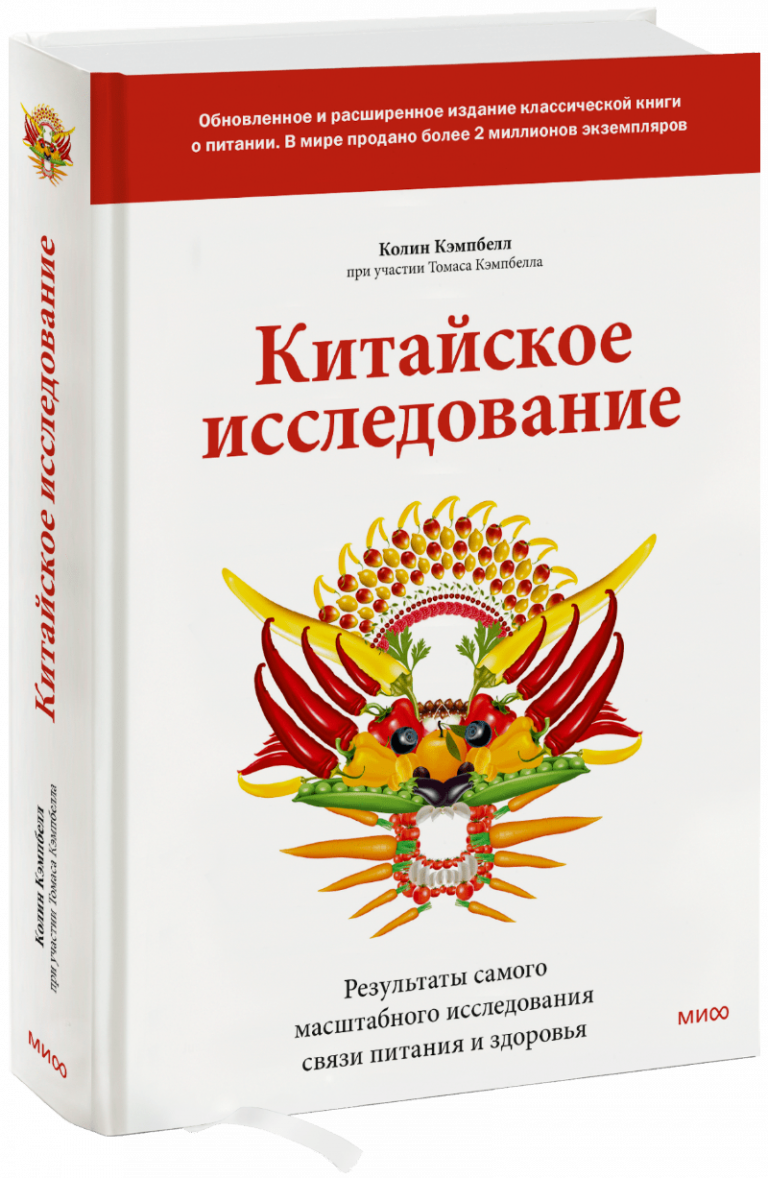 Обновленное и расширенное издание классической книги о питании. В мире продано более 2 миллионов экземпляров

Колин Кэмпбелл
при участии Томаса Кэмпбелла

Китайское исследование

Результаты самого масштабного исследования связи питания и здоровья

МИФ

Китайское исследование

Колин Кэмпбелл
при участии Томаса Кэмпбелла

МИФ